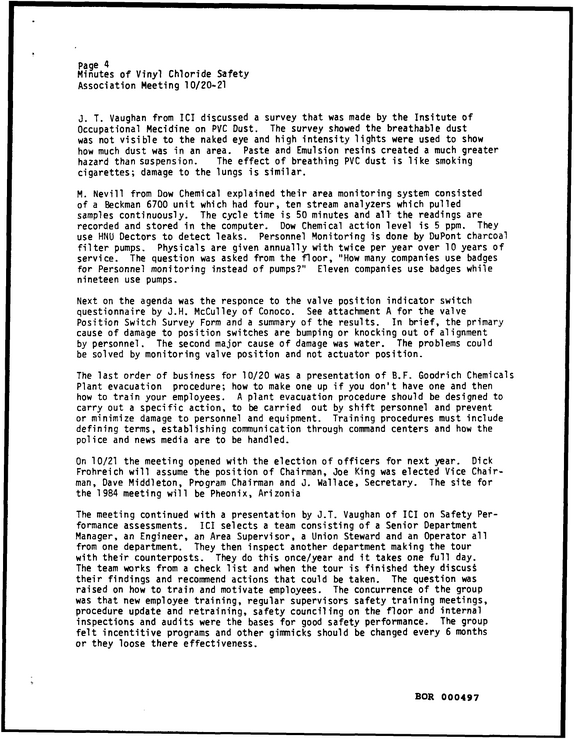 Page 4
Minutes of Vinyl Chloride Safety
Association Meeting 10/20-21

J. T. Vaughan from ICI discussed a survey that was made by the Insitute of Occupational Mecidine on PVC Dust. The survey showed the breathable dust was not visible to the naked eye and high intensity lights were used to show how much dust was in an area. Paste and Emulsion resins created a much greater hazard than suspension. The effect of breathing PVC dust is like smoking cigarettes; damage to the lungs is similar.

M. Nevill from Dow Chemical explained their area monitoring system consisted of a Beckman 6700 unit which had four, ten stream analyzers which pulled samples continuously. The cycle time is 50 minutes and all the readings are recorded and stored in the computer. Dow Chemical action level is 5 ppm. They use HNU Dectors to detect leaks. Personnel Monitoring is done by DuPont charcoal filter pumps. Physicals are given annually with twice per year over 10 years of service. The question was asked from the floor, "How many companies use badges for Personnel monitoring instead of pumps?" Eleven companies use badges while nineteen use pumps.

Next on the agenda was the responce to the valve position indicator switch questionnaire by J.H. McCulley of Conoco. See attachment A for the valve Position Switch Survey Form and a summary of the results. In brief, the primary cause of damage to position switches are bumping or knocking out of alignment by personnel. The second major cause of damage was water. The problems could be solved by monitoring valve position and not actuator position.

The last order of business for 10/20 was a presentation of B.F. Goodrich Chemicals Plant evacuation procedure; how to make one up if you don't have one and then how to train your employees. A plant evacuation procedure should be designed to carry out a specific action, to be carried out by shift personnel and prevent or minimize damage to personnel and equipment. Training procedures must include defining terms, establishing communication through command centers and how the police and news media are to be handled.

On 10/21 the meeting opened with the election of officers for next year. Dick Frohreich will assume the position of Chairman, Joe King was elected Vice Chairman, Dave Middleton, Program Chairman and J. Wallace, Secretary. The site for the 1984 meeting will be Pheonix, Arizonia

The meeting continued with a presentation by J.T. Vaughan of ICI on Safety Performance assessments. ICI selects a team consisting of a Senior Department Manager, an Engineer, an Area Supervisor, a Union Steward and an Operator all from one department. They then inspect another department making the tour with their counterposts. They do this once/year and it takes one full day. The team works from a check list and when the tour is finished they discuss their findings and recommend actions that could be taken. The question was raised on how to train and motivate employees. The concurrence of the group was that new employee training, regular supervisors safety training meetings, procedure update and retraining, safety counciling on the floor and internal inspections and audits were the bases for good safety performance. The group felt incentitive programs and other gimmicks should be changed every 6 months or they loose there effectiveness.

BOR 000497